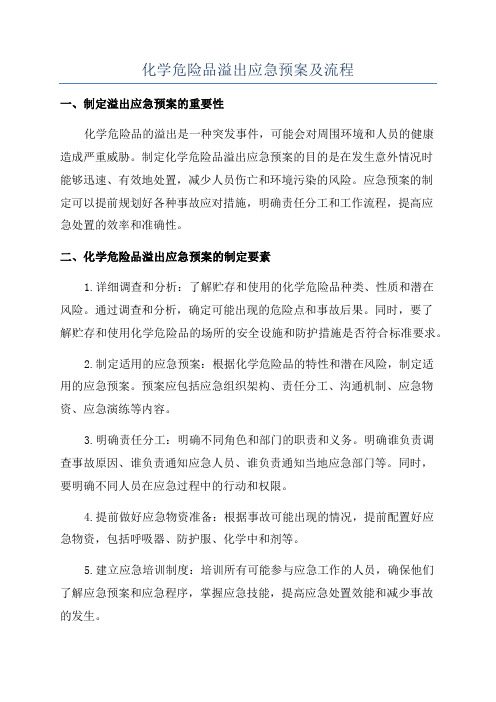 化学危险品溢出应急预案及流程

一、制定溢出应急预案的重要性

化学危险品的溢出是一种突发事件，可能会对周围环境和人员的健康造成严重威胁。制定化学危险品溢出应急预案的目的是在发生意外情况时能够迅速、有效地处置，减少人员伤亡和环境污染的风险。应急预案的制定可以提前规划好各种事故应对措施，明确责任分工和工作流程，提高应急处置的效率和准确性。

二、化学危险品溢出应急预案的制定要素

1.详细调查和分析：了解贮存和使用的化学危险品种类、性质和潜在风险。通过调查和分析，确定可能出现的危险点和事故后果。同时，要了解贮存和使用化学危险品的场所的安全设施和防护措施是否符合标准要求。

2.制定适用的应急预案：根据化学危险品的特性和潜在风险，制定适用的应急预案。预案应包括应急组织架构、责任分工、沟通机制、应急物资、应急演练等内容。

3.明确责任分工：明确不同角色和部门的职责和义务。明确谁负责调查事故原因、谁负责通知应急人员、谁负责通知当地应急部门等。同时，要明确不同人员在应急过程中的行动和权限。

4.提前做好应急物资准备：根据事故可能出现的情况，提前配置好应急物资，包括呼吸器、防护服、化学中和剂等。

5.建立应急培训制度：培训所有可能参与应急工作的人员，确保他们了解应急预案和应急程序，掌握应急技能，提高应急处置效能和减少事故的发生。